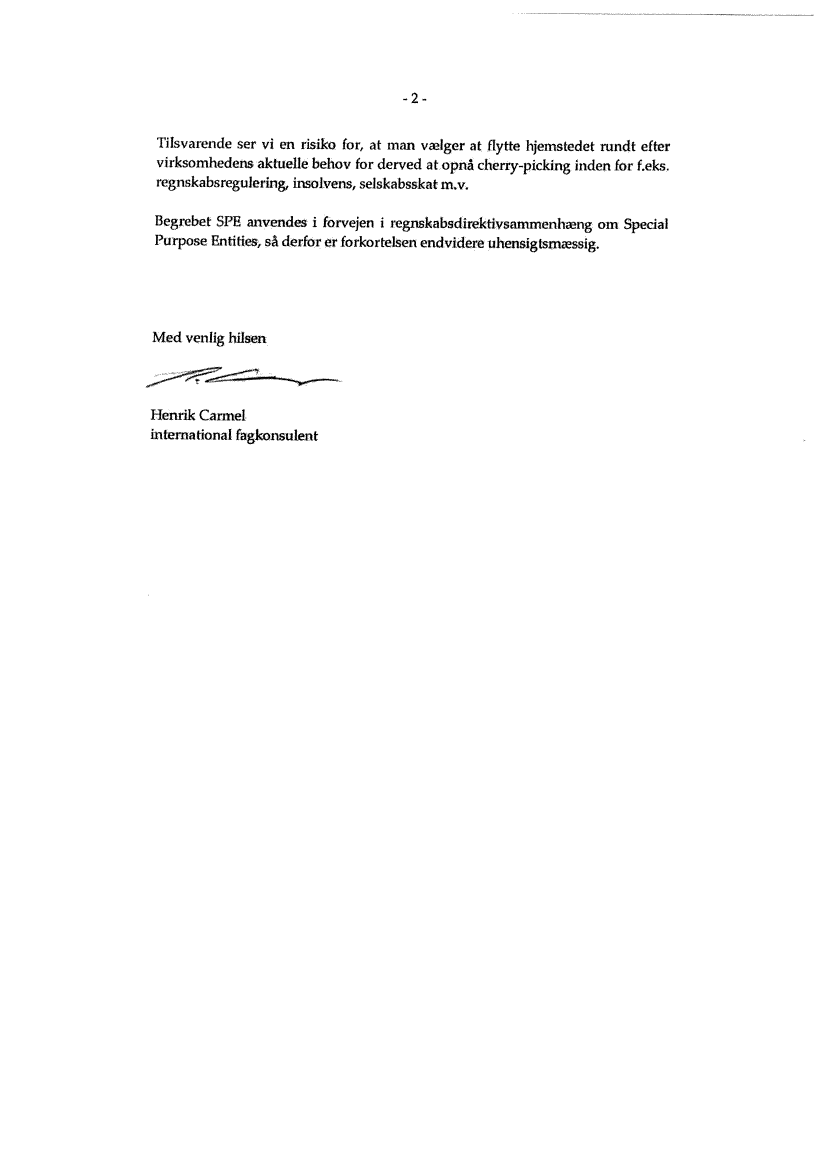 - 2 -

Tilsvarende ser vi en risiko for, at man vælger at flytte hjemstedet rundt efter virksomhedens aktuelle behov for derved at opnå cherry-picking inden for f.eks. regnskabsregulering, insolvens, selskabsskat m.v.

Begrebet SPE anvendes i forvejen i regnskabsdirektivsammenhæng om Special Purpose Entities, så derfor er forkortelsen endvidere uhensigtsmæssig.

Med venlig hilsen

Henrik Carmel
international fagkonsulent